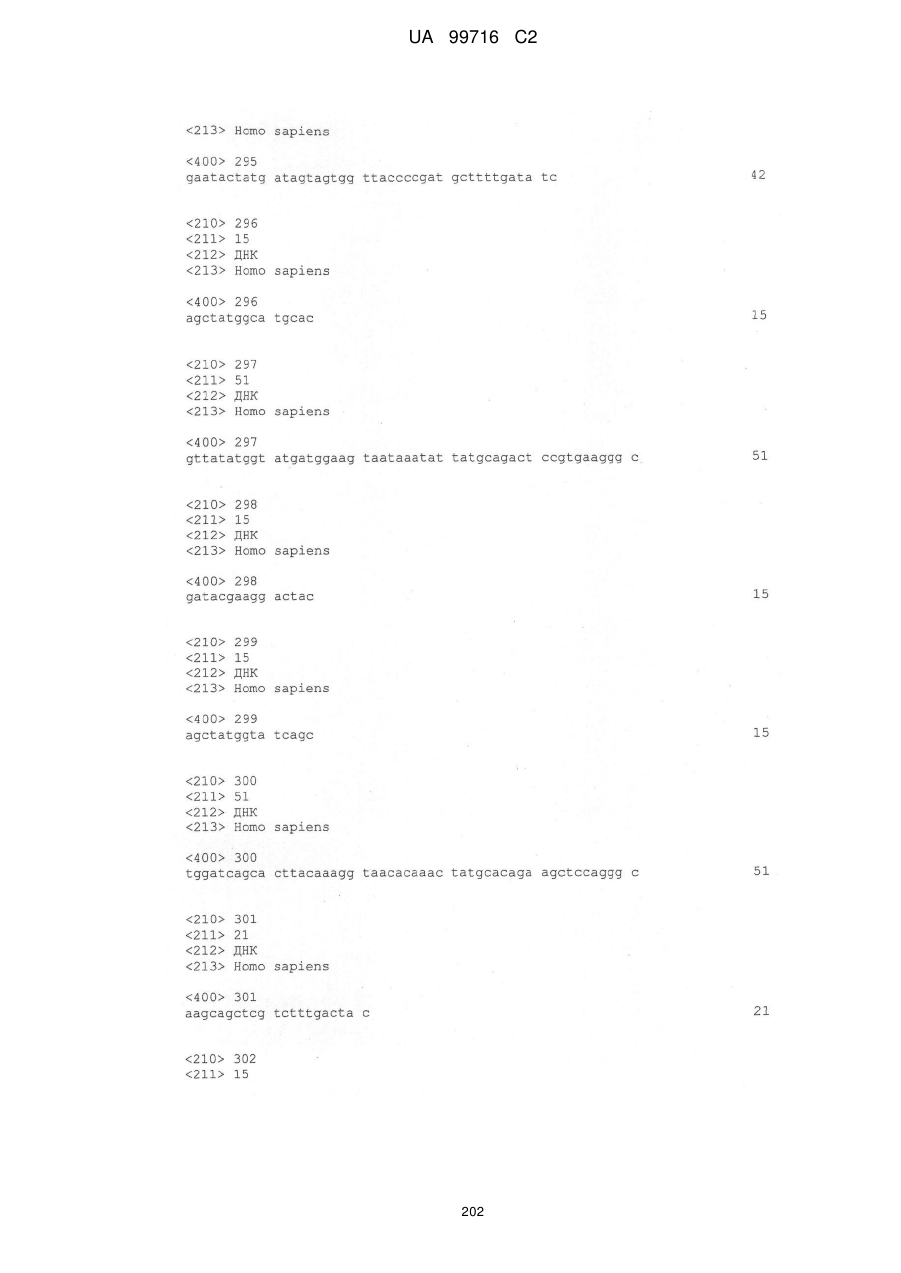 UA 99716 C2

<213> Homo sapiens

<400> 295
gaatactatg atagtagtgg ttaccccgat gcttttgata tc 42

<210> 296
<211> 15
<212> ДНК
<213> Homo sapiens

<400> 296
agctatggca tgcac 15

<210> 297
<211> 51
<212> ДНК
<213> Homo sapiens

<400> 297
gttatatggt atgatggaag taataaatat tatgcagact ccgtgaaggg c 51

<210> 298
<211> 15
<212> ДНК
<213> Homo sapiens

<400> 298
gatacgaagg actac 15

<210> 299
<211> 15
<212> ДНК
<213> Homo sapiens

<400> 299
agctatggta tcagc 15

<210> 300
<211> 51
<212> ДНК
<213> Homo sapiens

<400> 300
tggatcagca cttacaaagg taacacaaac tatgcacaga agctccaggg c 51

<210> 301
<211> 21
<212> ДНК
<213> Homo sapiens

<400> 301
aagcagctcg tctttgacta c 21

<210> 302
<211> 15

202